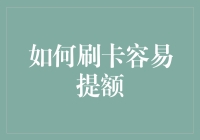 如何刷卡容易提额